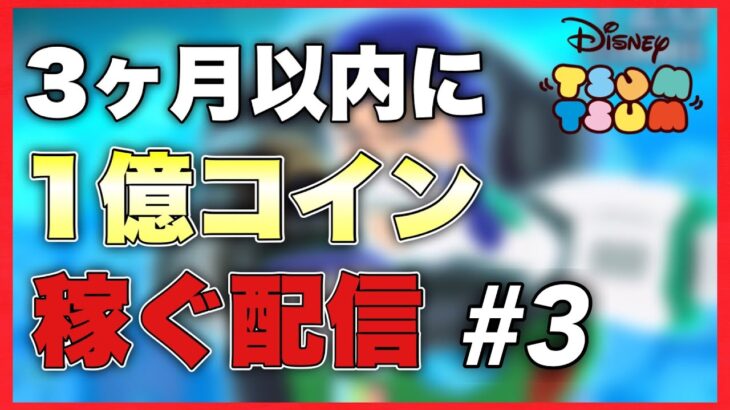 3ヶ月以内に
1億コイン
稼ぐ配信 #3

Disney
TSUM TSUM